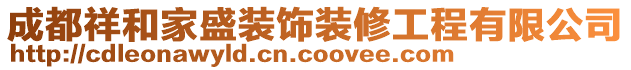 成都祥和家盛装饰装修工程有限公司
http://cdleonawyld.cn.coovee.com